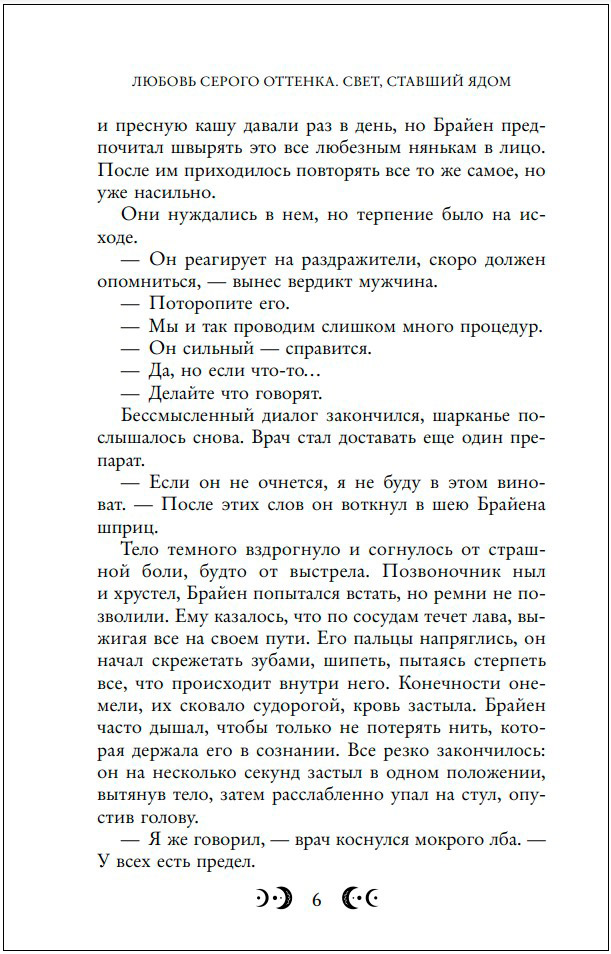 ЛЮБОВЬ СЕРОГО ОТТЕНКА. СВЕТ, СТАВШИЙ ЯДОМ

и пресную кашу давали раз в день, но Брайен предпочитал швырять это все любезным нянькам в лицо. После им приходилось повторять все то же самое, но уже насильно.

Они нуждались в нем, но терпение было на исходе.

— Он реагирует на раздражители, скоро должен опомниться, — вынес вердикт мужчина.

— Поторопите его.

— Мы и так проводим слишком много процедур.

— Он сильный — справится.

— Да, но если что-то…

— Делайте что говорят.

Бессмысленный диалог закончился, шарканье послышалось снова. Врач стал доставать еще один препарат.

— Если он не очнется, я не буду в этом виноват. — После этих слов он воткнул в шею Брайена шприц.

Тело темного вздрогнуло и согнулось от страшной боли, будто от выстрела. Позвоночник ныл и хрустел, Брайен попытался встать, но ремни не позволили. Ему казалось, что по сосудам течет лава, выжигая все на своем пути. Его пальцы напряглись, он начал скрежетать зубами, шипеть, пытаясь стерпеть все, что происходит внутри него. Конечности онемели, их сковало судорогой, кровь застыла. Брайен часто дышал, чтобы только не потерять нить, которая держала его в сознании. Все резко закончилось: он на несколько секунд застыл в одном положении, вытянув тело, затем расслабленно упал на стул, опустив голову.

— Я же говорил, — врач коснулся мокрого лба. — У всех есть предел.

6